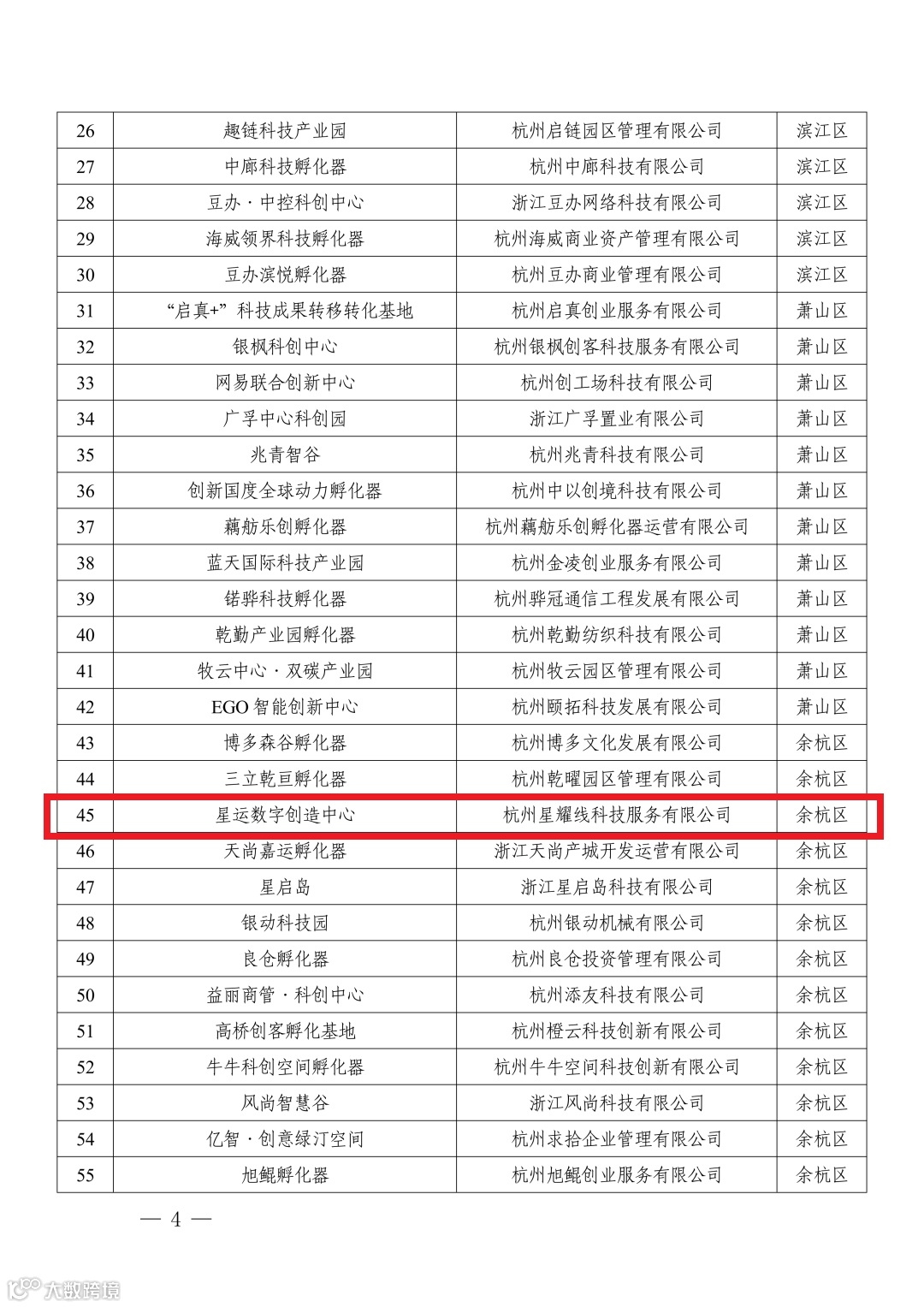 | 26 | 趣链科技产业园 | 杭州启链园区管理有限公司 | 滨江区 |
|---|---|---|---|
| 27 | 中廊科技孵化器 | 杭州中廊科技有限公司 | 滨江区 |
| 28 | 豆办·中控科创中心 | 浙江豆办网络科技有限公司 | 滨江区 |
| 29 | 海威领界科技孵化器 | 杭州海威商业资产管理有限公司 | 滨江区 |
| 30 | 豆办滨悦孵化器 | 杭州豆办商业管理有限公司 | 滨江区 |
| 31 | “启真+”科技成果转移转化基地 | 杭州启真创业服务有限公司 | 萧山区 |
| 32 | 银枫科创中心 | 杭州银枫创客科技服务有限公司 | 萧山区 |
| 33 | 网易联合创新中心 | 杭州创工场科技有限公司 | 萧山区 |
| 34 | 广孚中心科创园 | 浙江广孚置业有限公司 | 萧山区 |
| 35 | 兆青智谷 | 杭州兆青科技有限公司 | 萧山区 |
| 36 | 创新国度全球动力孵化器 | 杭州中以创境科技有限公司 | 萧山区 |
| 37 | 藕舫乐创孵化器 | 杭州藕舫乐创孵化器运营有限公司 | 萧山区 |
| 38 | 蓝天国际科技产业园 | 杭州金凌创业服务有限公司 | 萧山区 |
| 39 | 锘骅科技孵化器 | 杭州骅冠通信工程发展有限公司 | 萧山区 |
| 40 | 乾勤产业园孵化器 | 杭州乾勤纺织科技有限公司 | 萧山区 |
| 41 | 牧云中心·双碳产业园 | 杭州牧云园区管理有限公司 | 萧山区 |
| 42 | EGO 智能创新中心 | 杭州颐拓科技发展有限公司 | 萧山区 |
| 43 | 博多森谷孵化器 | 杭州博多文化发展有限公司 | 余杭区 |
| 44 | 三立乾亘孵化器 | 杭州乾曜园区管理有限公司 | 余杭区 |
| 45 | 星运数字创造中心 | 杭州星耀线科技服务有限公司 | 余杭区 |
| 46 | 天尚嘉运孵化器 | 浙江天尚产城开发运营有限公司 | 余杭区 |
| 47 | 星启岛 | 浙江星启岛科技有限公司 | 余杭区 |
| 48 | 银动科技园 | 杭州银动机械有限公司 | 余杭区 |
| 49 | 良仓孵化器 | 杭州良仓投资管理有限公司 | 余杭区 |
| 50 | 益丽商管·科创中心 | 杭州添友科技有限公司 | 余杭区 |
| 51 | 高桥创客孵化基地 | 杭州橙云科技创新有限公司 | 余杭区 |
| 52 | 牛牛科创空间孵化器 | 杭州牛牛空间科技创新有限公司 | 余杭区 |
| 53 | 风尚智慧谷 | 浙江风尚科技有限公司 | 余杭区 |
| 54 | 亿智·创意绿汀空间 | 杭州求拾企业管理有限公司 | 余杭区 |
| 55 | 旭鲲孵化器 | 杭州旭鲲创业服务有限公司 | 余杭区 |

— 4 —

大数跨境